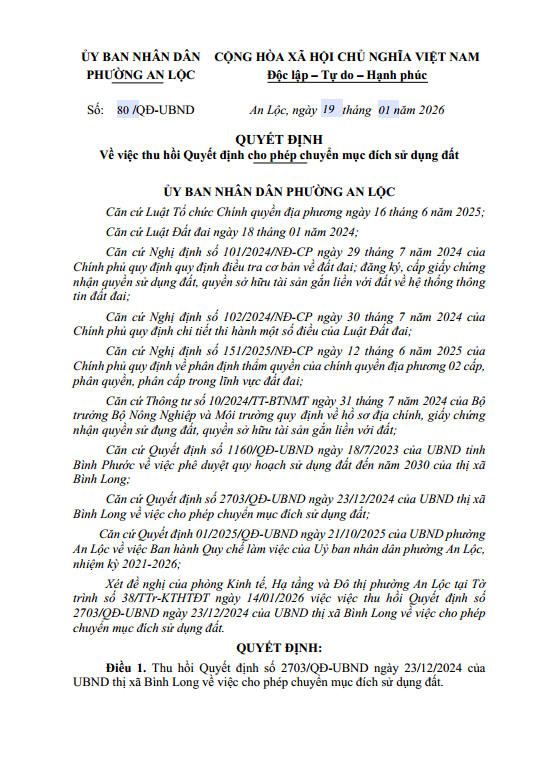 ỦY BAN NHÂN DÂN PHƯỜNG AN LỘC

CỘNG HÒA XÃ HỘI CHỦ NGHĨA VIỆT NAM
Độc lập – Tự do – Hạnh phúc

Số: 80 /QĐ-UBND

An Lộc, ngày 19 tháng 01 năm 2026

QUYẾT ĐỊNH
Về việc thu hồi Quyết định cho phép chuyển mục đích sử dụng đất

ỦY BAN NHÂN DÂN PHƯỜNG AN LỘC

Căn cứ Luật Tổ chức Chính quyền địa phương ngày 16 tháng 6 năm 2025;

Căn cứ Luật Đất đai ngày 18 tháng 01 năm 2024;

Căn cứ Nghị định số 101/2024/NĐ-CP ngày 29 tháng 7 năm 2024 của Chính phủ quy định quy định điều tra cơ bản về đất đai; đăng ký, cấp giấy chứng nhận quyền sử dụng đất, quyền sở hữu tài sản gắn liền với đất về hệ thống thông tin đất đai;

Căn cứ Nghị định số 102/2024/NĐ-CP ngày 30 tháng 7 năm 2024 của Chính phủ quy định chi tiết thi hành một số điều của Luật Đất đai;

Căn cứ Nghị định số 151/2025/NĐ-CP ngày 12 tháng 6 năm 2025 của Chính phủ quy định về phân định thẩm quyền của chính quyền địa phương 02 cấp, phân quyền, phân cấp trong lĩnh vực đất đai;

Căn cứ Thông tư số 10/2024/TT-BTNMT ngày 31 tháng 7 năm 2024 của Bộ trưởng Bộ Nông Nghiệp và Môi trường quy định về hồ sơ địa chính, giấy chứng nhận quyền sử dụng đất, quyền sở hữu tài sản gắn liền với đất;

Căn cứ Quyết định số 1160/QĐ-UBND ngày 18/7/2023 của UBND tỉnh Bình Phước về việc phê duyệt quy hoạch sử dụng đất đến năm 2030 của thị xã Bình Long;

Căn cứ Quyết định số 2703/QĐ-UBND ngày 23/12/2024 của UBND thị xã Bình Long về việc cho phép chuyển mục đích sử dụng đất;

Căn cứ Quyết định 01/2025/QĐ-UBND ngày 21/10/2025 của UBND phường An Lộc về việc Ban hành Quy chế làm việc của Uỷ ban nhân dân phường An Lộc, nhiệm kỳ 2021-2026;

Xét đề nghị của phòng Kinh tế, Hạ tầng và Đô thị phường An Lộc tại Tờ trình số 38/TTr-KTHTĐT ngày 14/01/2026 việc việc thu hồi Quyết định số 2703/QĐ-UBND ngày 23/12/2024 của UBND thị xã Bình Long về việc cho phép chuyển mục đích sử dụng đất.

QUYẾT ĐỊNH:

Điều 1. Thu hồi Quyết định số 2703/QĐ-UBND ngày 23/12/2024 của UBND thị xã Bình Long về việc cho phép chuyển mục đích sử dụng đất.